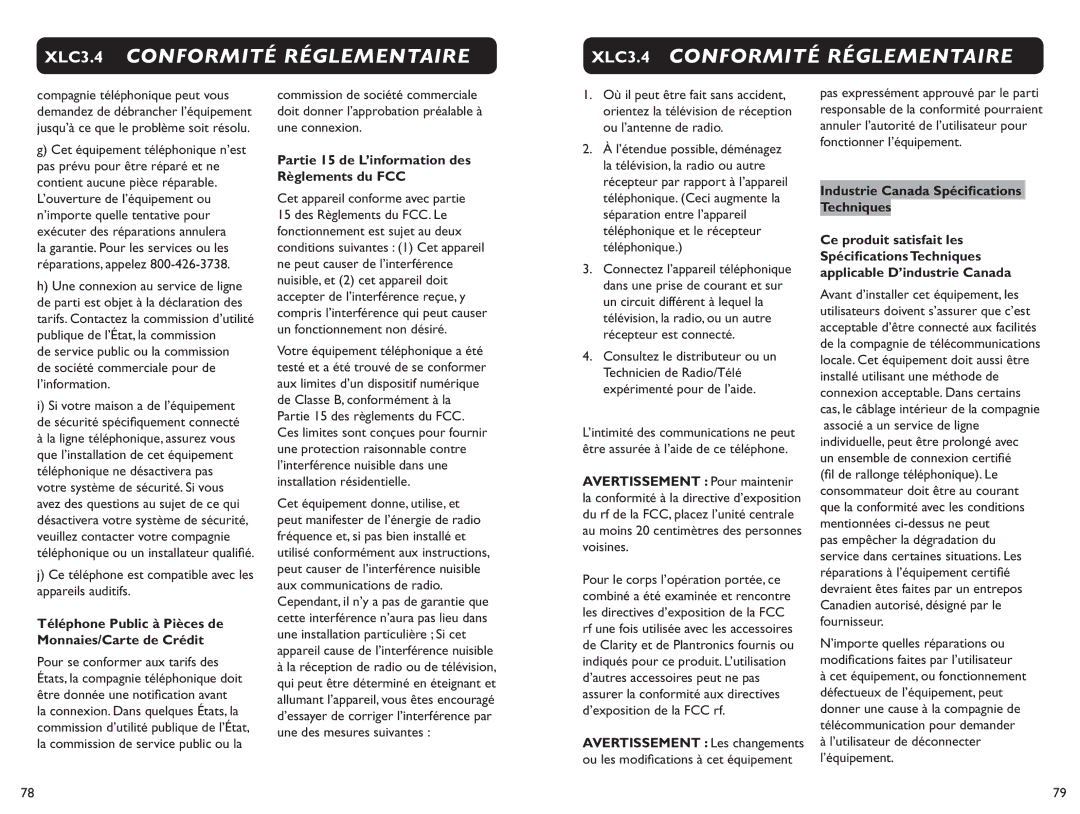 XLC3.4 CONFORMITÉ RÉGLEMENTAIRE

compagnie téléphonique peut vous demandez de débrancher l'équipement jusqu'à ce que le problème soit résolu.

g) Cet équipement téléphonique n'est pas prévu pour être réparé et ne contient aucune pièce réparable. L'ouverture de l'équipement ou n'importe quelle tentative pour exécuter des réparations annulera la garantie. Pour les services ou les réparations, appelez 800-426-3738.

h) Une connexion au service de ligne de parti est objet à la déclaration des tarifs. Contactez la commission d'utilité publique de l'État, la commission de service public ou la commission de société commerciale pour de l'information.

i) Si votre maison a de l'équipement de sécurité spécifiquement connecté à la ligne téléphonique, assurez vous que l'installation de cet équipement téléphonique ne désactivera pas votre système de sécurité. Si vous avez des questions au sujet de ce qui désactivera votre système de sécurité, veuillez contacter votre compagnie téléphonique ou un installateur qualifié.

j) Ce téléphone est compatible avec les appareils auditifs.

Téléphone Public à Pièces de Monnaies/Carte de Crédit

Pour se conformer aux tarifs des États, la compagnie téléphonique doit être donnée une notification avant la connexion. Dans quelques États, la commission d'utilité publique de l'État, la commission de service public ou la commission de société commerciale doit donner l'approbation préalable à une connexion.

Partie 15 de L'information des Règlements du FCC

Cet appareil conforme avec partie 15 des Règlements du FCC. Le fonctionnement est sujet au deux conditions suivantes : (1) Cet appareil ne peut causer de l'interférence nuisible, et (2) cet appareil doit accepter de l'interférence reçue, y compris l'interférence qui peut causer un fonctionnement non désiré.

Votre équipement téléphonique a été testé et a été trouvé de se conformer aux limites d'un dispositif numérique de Classe B, conformément à la Partie 15 des règlements du FCC. Ces limites sont conçues pour fournir une protection raisonnable contre l'interférence nuisible dans une installation résidentielle.

Cet équipement donne, utilise, et peut manifester de l'énergie de radio fréquence et, si pas bien installé et utilisé conformément aux instructions, peut causer de l'interférence nuisible aux communications de radio. Cependant, il n'y a pas de garantie que cette interférence n'aura pas lieu dans une installation particulière ; Si cet appareil cause de l'interférence nuisible à la réception de radio ou de télévision, qui peut être déterminé en éteignant et allumant l'appareil, vous êtes encouragé d'essayer de corriger l'interférence par une des mesures suivantes :

78

XLC3.4 CONFORMITÉ RÉGLEMENTAIRE

1. Où il peut être fait sans accident, orientez la télévision de réception ou l'antenne de radio.

2. À l'étendue possible, déménagez la télévision, la radio ou autre récepteur par rapport à l'appareil téléphonique. (Ceci augmente la séparation entre l'appareil téléphonique et le récepteur téléphonique.)

3. Connectez l'appareil téléphonique dans une prise de courant et sur un circuit différent à lequel la télévision, la radio, ou un autre récepteur est connecté.

4. Consultez le distributeur ou un Technicien de Radio/Télé expérimenté pour de l'aide.

L'intimité des communications ne peut être assurée à l'aide de ce téléphone.

AVERTISSEMENT : Pour maintenir la conformité à la directive d'exposition du rf de la FCC, placez l'unité centrale au moins 20 centimètres des personnes voisines.

Pour le corps l'opération portée, ce combiné a été examinée et rencontre les directives d'exposition de la FCC rf une fois utilisée avec les accessoires de Clarity et de Plantronics fournis ou indiqués pour ce produit. L'utilisation d'autres accessoires peut ne pas assurer la conformité aux directives d'exposition de la FCC rf.

AVERTISSEMENT : Les changements ou les modifications à cet équipement pas expressément approuvé par le parti responsable de la conformité pourraient annuler l'autorité de l'utilisateur pour fonctionner l'équipement.

Industrie Canada Spécifications Techniques

Ce produit satisfait les Spécifications Techniques applicable D'industrie Canada

Avant d'installer cet équipement, les utilisateurs doivent s'assurer que c'est acceptable d'être connecté aux facilités de la compagnie de télécommunications locale. Cet équipement doit aussi être installé utilisant une méthode de connexion acceptable. Dans certains cas, le câblage intérieur de la compagnie associé a un service de ligne individuelle, peut être prolongé avec un ensemble de connexion certifié (fil de rallonge téléphonique). Le consommateur doit être au courant que la conformité avec les conditions mentionnées ci-dessus ne peut pas empêcher la dégradation du service dans certaines situations. Les réparations à l'équipement certifié devraient êtes faites par un entrepos Canadien autorisé, désigné par le fournisseur.

N'importe quelles réparations ou modifications faites par l'utilisateur à cet équipement, ou fonctionnement défectueux de l'équipement, peut donner une cause à la compagnie de télécommunication pour demander à l'utilisateur de déconnecter l'équipement.

79